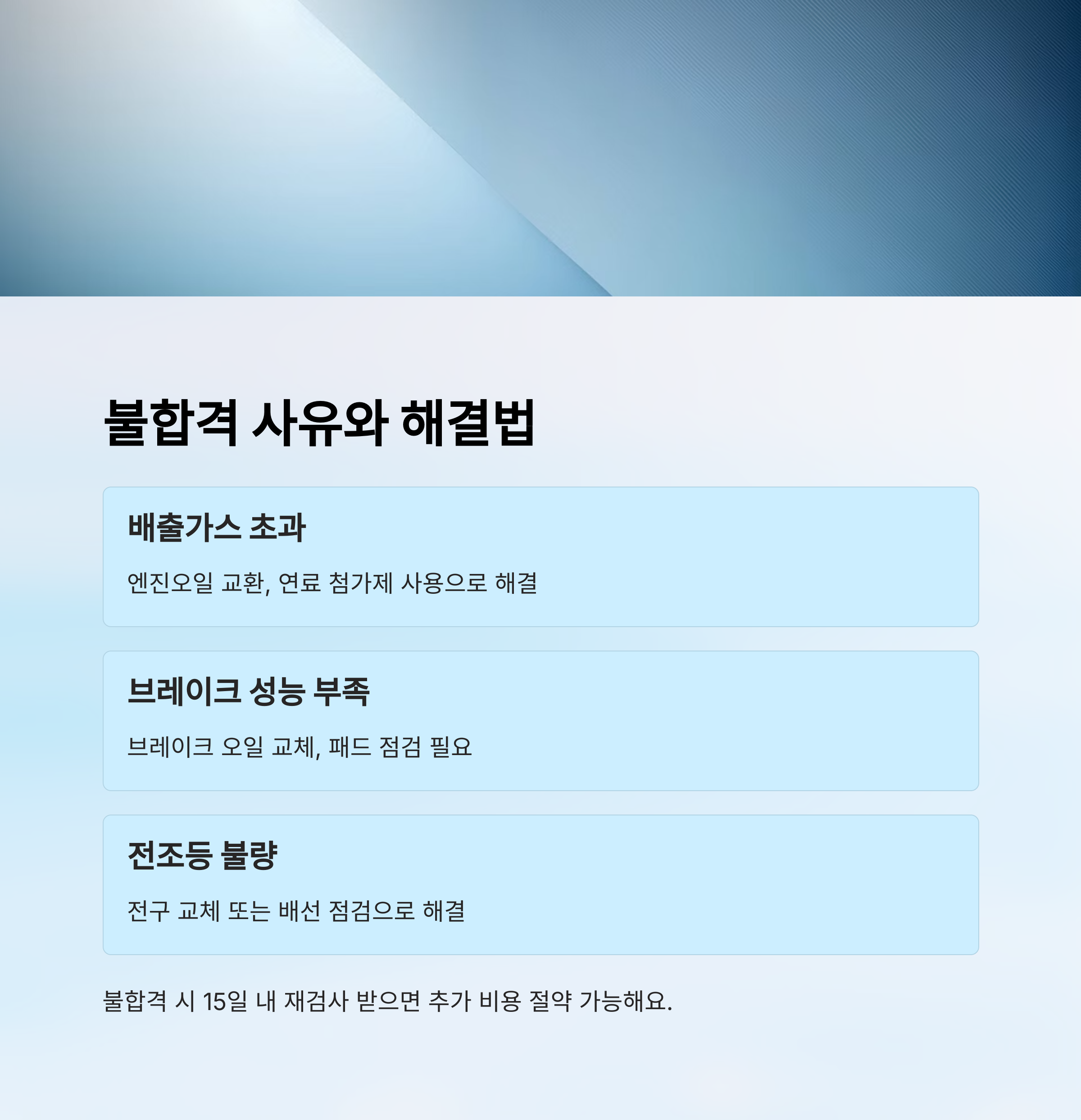 불합격 사유와 해결법

배출가스 초과

엔진오일 교환, 연료 첨가제 사용으로 해결

브레이크 성능 부족

브레이크 오일 교체, 패드 점검 필요

전조등 불량

전구 교체 또는 배선 점검으로 해결

불합격 시 15일 내 재검사 받으면 추가 비용 절약 가능해요.